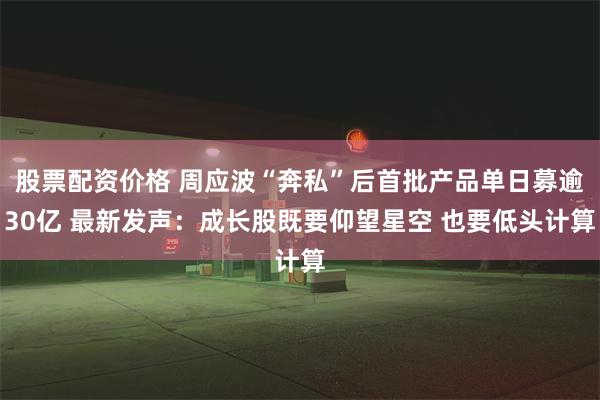 股票配资价格 周应波“奔私”后首批产品单日募逾30亿 最新发声：成长股既要仰望星空 也要低头计算计算